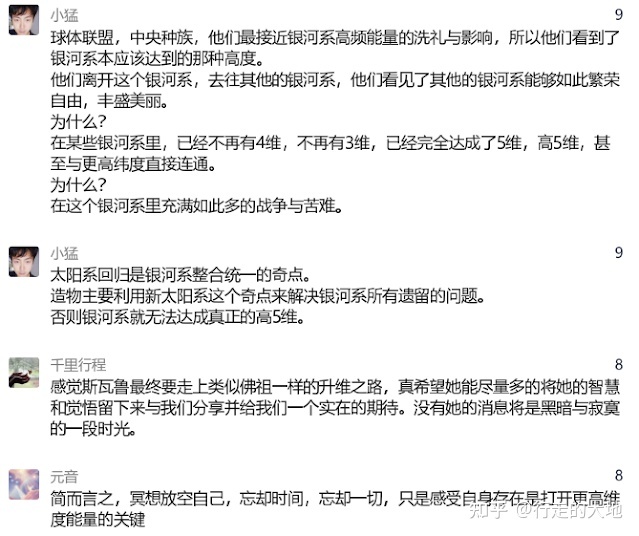 小猛
9
球体联盟，中央种族，他们最接近银河系高频能量的洗礼与影响，所以他们看到了银河系本应该达到的那种高度。
他们离开这个银河系，去往其他的银河系，他们看见了其他的银河系能够如此繁荣自由，丰盛美丽。
为什么？
在某些银河系里，已经不再有4维，不再有3维，已经完全达成了5维，高5维，甚至与更高纬度直接连通。
为什么？
在这个银河系里充满如此多的战争与苦难。

小猛
9
太阳系回归是银河系整合统一的奇点。
造物主要利用新太阳系这个奇点来解决银河系所有遗留的问题。
否则银河系就无法达成真正的高5维。

千里行程
8
感觉斯瓦鲁最终要走上类似佛祖一样的升维之路，真希望她能尽量多的将她的智慧和觉悟留下来与我们分享并给我们一个实在的期待。没有她的消息将是黑暗与寂寞的一段时光。

元音
8
简而言之，冥想放空自己，忘却时间，忘却一切，只是感受自身存在是打开更高维度能量的关键

知乎 @行走的大地